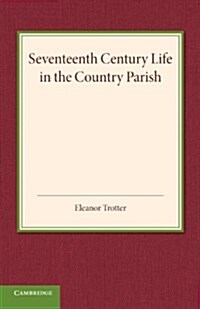 Seventeenth Century Life in the Country Parish

Eleanor Trotter

CAMBRIDGE